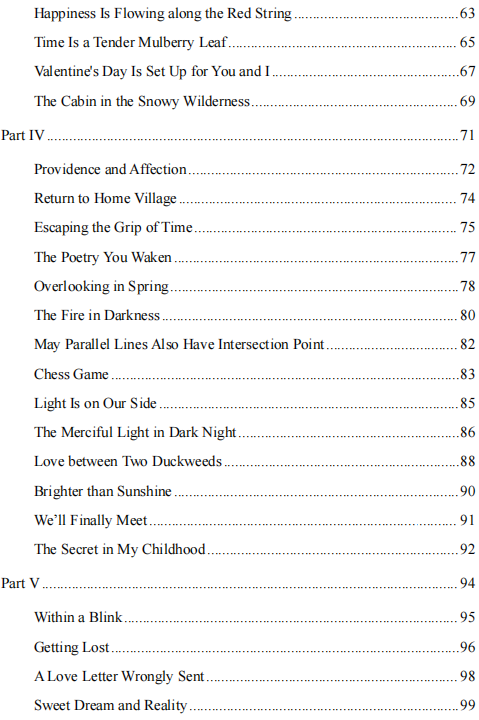 Happiness Is Flowing along the Red String 63

Time Is a Tender Mulberry Leaf 65

Valentine's Day Is Set Up for You and I 67

The Cabin in the Snowy Wilderness 69

Part IV 71

Providence and Affection 72

Return to Home Village 74

Escaping the Grip of Time 75

The Poetry You Waken 77

Overlooking in Spring 78

The Fire in Darkness 80

May Parallel Lines Also Have Intersection Point 82

Chess Game 83

Light Is on Our Side 85

The Merciful Light in Dark Night 86

Love between Two Duckweeds 88

Brighter than Sunshine 90

We'll Finally Meet 91

The Secret in My Childhood 92

Part V 94

Within a Blink 95

Getting Lost 96

A Love Letter Wrongly Sent 98

Sweet Dream and Reality 99